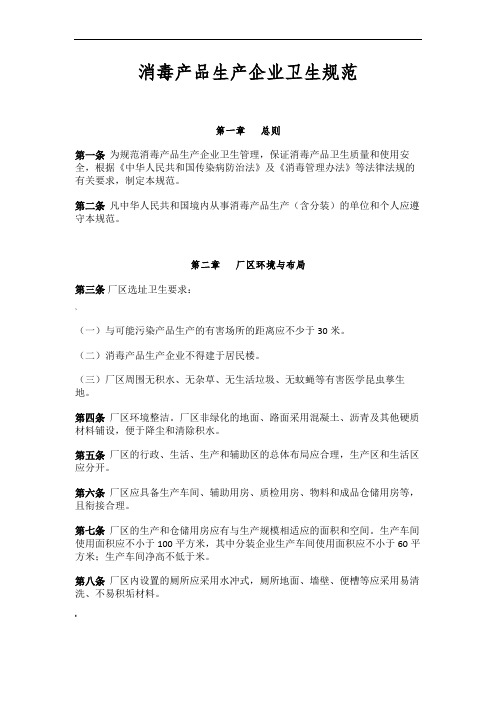 消毒产品生产企业卫生规范

第一章 总则

第一条 为规范消毒产品生产企业卫生管理，保证消毒产品卫生质量和使用安全，根据《中华人民共和国传染病防治法》及《消毒管理办法》等法律法规的有关要求，制定本规范。

第二条 凡中华人民共和国境内从事消毒产品生产（含分装）的单位和个人应遵守本规范。

第二章 厂区环境与布局

第三条 厂区选址卫生要求：

（一）与可能污染产品生产的有害场所的距离应不少于 30 米。

（二）消毒产品生产企业不得建于居民楼。

（三）厂区周围无积水、无杂草、无生活垃圾、无蚊蝇等有害医学昆虫孳生地。

第四条 厂区环境整洁，厂区非绿化的地面、路面采用混凝土、沥青及其他硬质材料铺设，便于降尘和清除积水。

第五条 厂区的行政、生活、生产和辅助区的总体布局应合理，生产区和生活区应分开。

第六条 厂区应具备生产车间、辅助用房、质检用房、物料和成品仓储用房等，且衔接合理。

第七条 厂区的生产和仓储用房应有与生产规模相适应的面积和空间。生产车间使用面积应不小于 100 平方米，其中分装企业生产车间使用面积应不小于 60 平方米；生产车间净高不低于米。

第八条 厂区内设置的厕所应采用水冲式，厕所地面、墙壁、便槽等应采用易清洗、不易积垢材料。